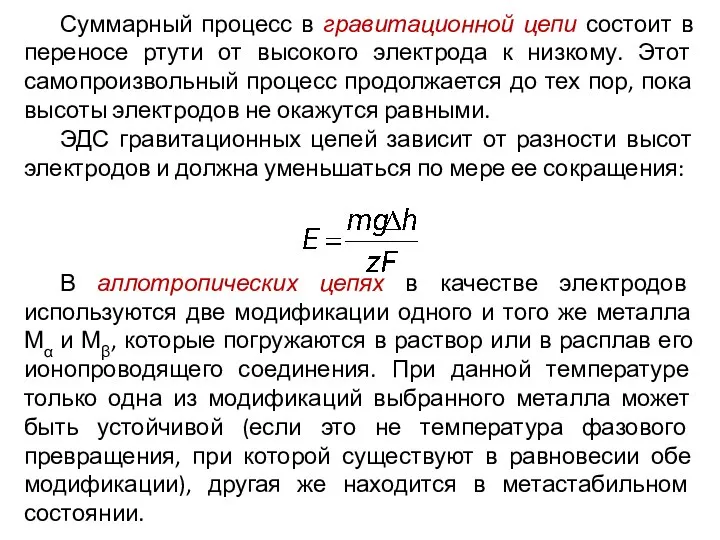 Суммарный процесс в гравитационной цепи состоит в переносе ртути от высокого электрода к низкому. Этот самопроизвольный процесс продолжается до тех пор, пока высоты электродов не окажутся равными.

ЭДС гравитационных цепей зависит от разности высот электродов и должна уменьшаться по мере ее сокращения:

$E = \frac{mg\Delta h}{zF}$

В аллотропических цепях в качестве электродов используются две модификации одного и того же металла $M_\alpha$ и $M_\beta$, которые погружаются в раствор или в расплав его ионопроводящего соединения. При данной температуре только одна из модификаций выбранного металла может быть устойчивой (если это не температура фазового превращения, при которой существуют в равновесии обе модификации), другая же находится в метастабильном состоянии.